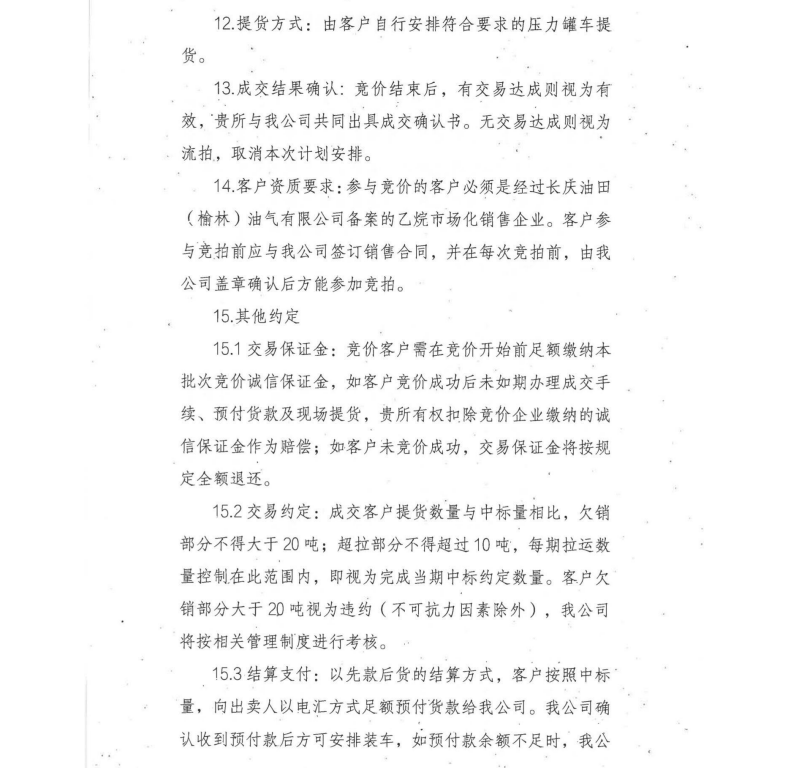 12.提货方式：由客户自行安排符合要求的压力罐车提货。

13.成交结果确认：竞价结束后，有交易达成则视为有效，贵所与我公司共同出具成交确认书。无交易达成则视为流拍，取消本次计划安排。

14.客户资质要求：参与竞价的客户必须是经过长庆油田（榆林）油气有限公司备案的乙烷市场化销售企业。客户参与竞拍前应与我公司签订销售合同，并在每次竞拍前，由我公司盖章确认后方能参加竞拍。

15.其他约定

15.1 交易保证金：竞价客户需在竞价开始前足额缴纳本批次竞价诚信保证金，如客户竞价成功后未如期办理成交手续、预付货款及现场提货，贵所有权扣除竞价企业缴纳的诚信保证金作为赔偿；如客户未竞价成功，交易保证金将按规定全额退还。

15.2 交易约定：成交客户提货数量与中标量相比，欠销部分不得大于20吨；超拉部分不得超过10吨，每期拉运数量控制在此范围内，即视为完成当期中标约定数量。客户欠销部分大于20吨视为违约（不可抗力因素除外），我公司将按相关管理制度进行考核。

15.3 结算支付：以先款后货的结算方式，客户按照中标量，向出卖人以电汇方式足额预付货款给我公司。我公司确认收到预付款后方可安排装车，如预付款余额不足时，我公